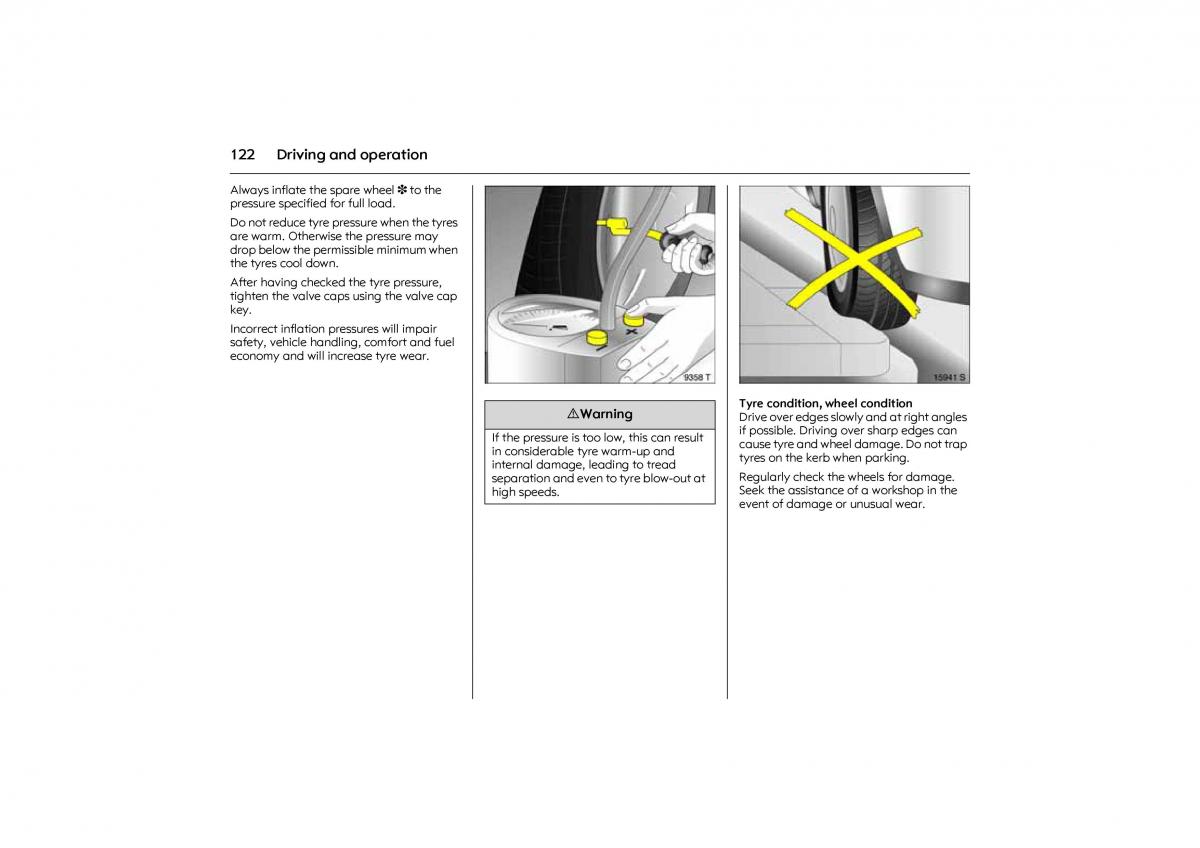 122 Driving and operation

Always inflate the spare wheel ✽ to the pressure specified for full load.

Do not reduce tyre pressure when the tyres are warm. Otherwise the pressure may drop below the permissible minimum when the tyres cool down.

After having checked the tyre pressure, tighten the valve caps using the valve cap key.

Incorrect inflation pressures will impair safety, vehicle handling, comfort and fuel economy and will increase tyre wear.

9358 T

⚠Warning

If the pressure is too low, this can result in considerable tyre warm-up and internal damage, leading to tread separation and even to tyre blow-out at high speeds.

15941 S

Tyre condition, wheel condition
Drive over edges slowly and at right angles if possible. Driving over sharp edges can cause tyre and wheel damage. Do not trap tyres on the kerb when parking.

Regularly check the wheels for damage. Seek the assistance of a workshop in the event of damage or unusual wear.